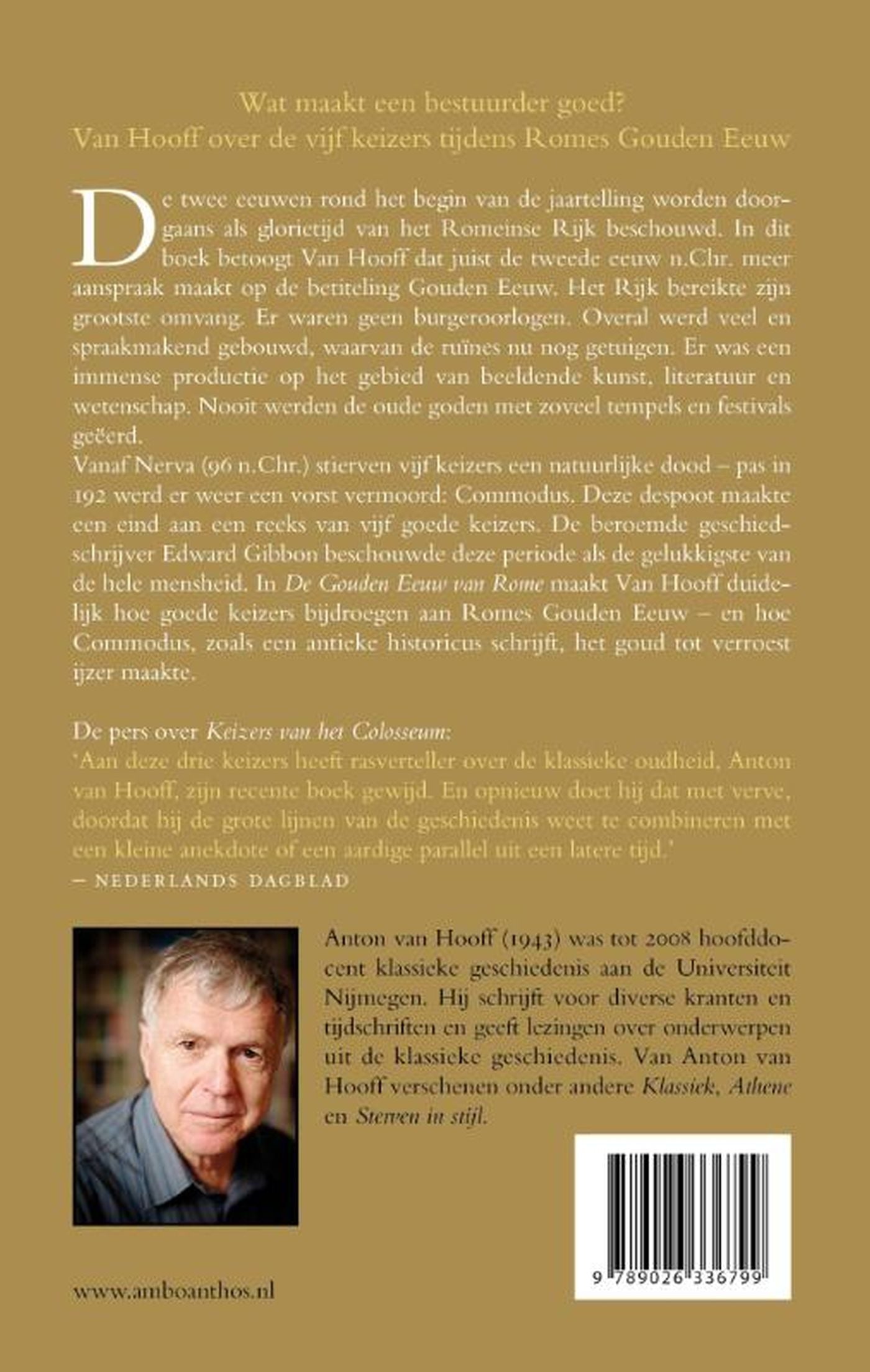 Wat maakt een bestuurder goed?
Van Hooff over de vijf keizers tijdens Romes Gouden Eeuw

De twee eeuwen rond het begin van de jaartelling worden doorgaans als glorietijd van het Romeinse Rijk beschouwd. In dit boek betoogt Van Hooff dat juist de tweede eeuw n.Chr. meer aanspraak maakt op de betiteling Gouden Eeuw. Het Rijk bereikte zijn grootste omvang. Er waren geen burgeroorlogen. Overal werd veel en spraakmakend gebouwd, waarvan de ruïnes nu nog getuigen. Er was een immense productie op het gebied van beeldende kunst, literatuur en wetenschap. Nooit werden de oude goden met zoveel tempels en festivals geëerd.
Vanaf Nerva (96 n.Chr.) stierven vijf keizers een natuurlijke dood – pas in 192 werd er weer een vorst vermoord: Commodus. Deze despoot maakte een eind aan een reeks van vijf goede keizers. De beroemde geschiedschrijver Edward Gibbon beschouwde deze periode als de gelukkigste van de hele mensheid. In De Gouden Eeuw van Rome maakt Van Hooff duidelijk hoe goede keizers bijdroegen aan Romes Gouden Eeuw – en hoe Commodus, zoals een antieke historicus schrijft, het goud tot verroest ijzer maakte.

De pers over Keizers van het Colosseum:
'Aan deze drie keizers heeft rasverteller over de klassieke oudheid, Anton van Hooff, zijn recente boek gewijd. En opnieuw doet hij dat met verve, doordat hij de grote lijnen van de geschiedenis weet te combineren met een kleine anekdote of een aardige parallel uit een latere tijd.'
– NEDERLANDS DAGBLAD

Anton van Hooff (1943) was tot 2008 hoofddocent klassieke geschiedenis aan de Universiteit Nijmegen. Hij schrijft voor diverse kranten en tijdschriften en geeft lezingen over onderwerpen uit de klassieke geschiedenis. Van Anton van Hooff verschenen onder andere Klassiek, Athene en Sterven in stijl.

9 789026 336799

www.amboanthos.nl